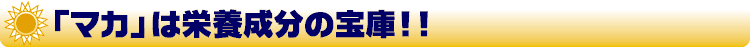 「マカ」は栄養成分の宝庫!!